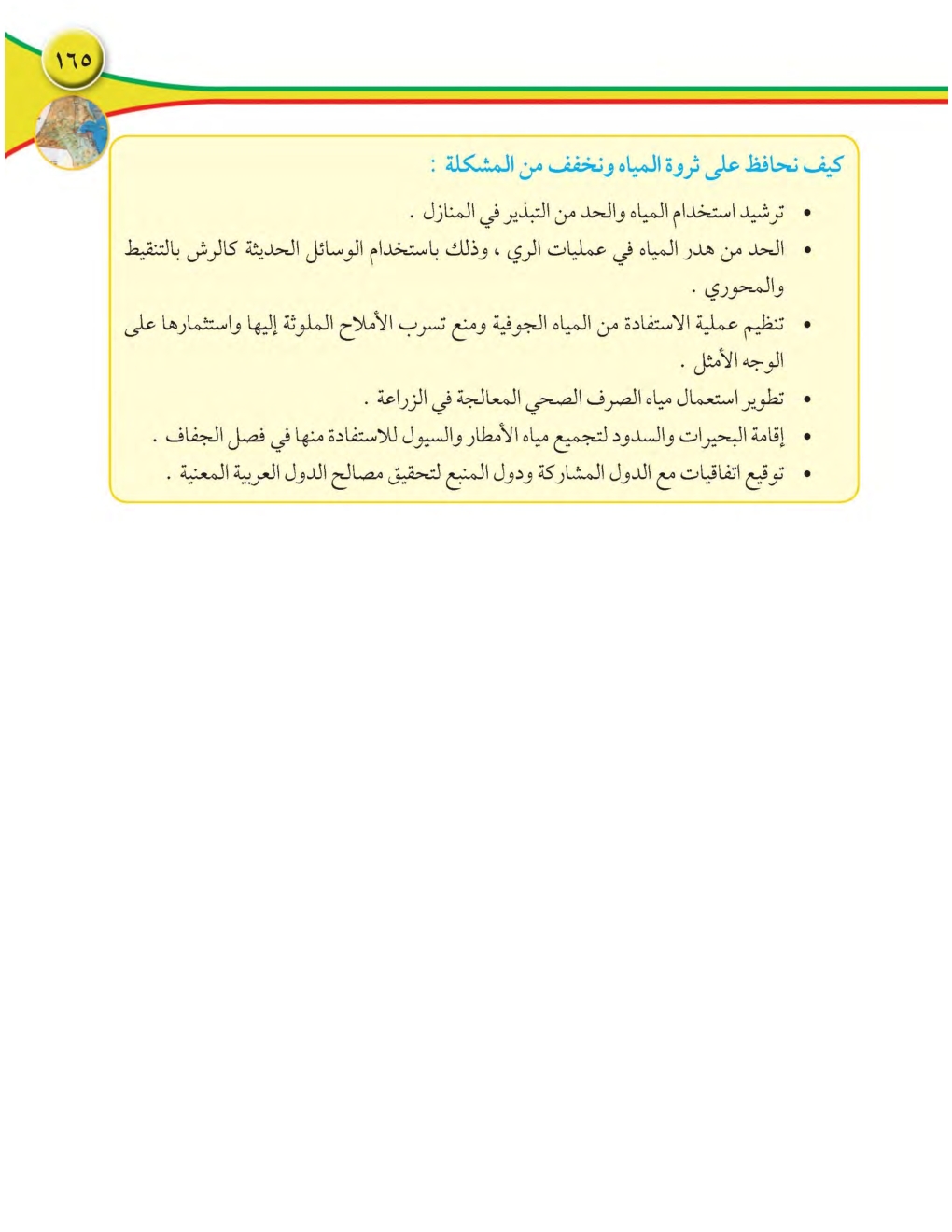 ١٦٥

كيف نحافظ على ثروة المياه ونخفف من المشكلة :

• ترشيد استخدام المياه والحد من التبذير في المنازل .
• الحد من هدر المياه في عمليات الري ، وذلك باستخدام الوسائل الحديثة كالرش بالتنقيط والمحوري .
• تنظيم عملية الاستفادة من المياه الجوفية ومنع تسرب الأملاح الملوثة إليها واستثمارها على الوجه الأمثل .
• تطوير استعمال مياه الصرف الصحي المعالجة في الزراعة .
• إقامة البحيرات والسدود لتجميع مياه الأمطار والسيول للاستفادة منها في فصل الجفاف .
• توقيع اتفاقيات مع الدول المشاركة ودول المنبع لتحقيق مصالح الدول العربية المعنية .